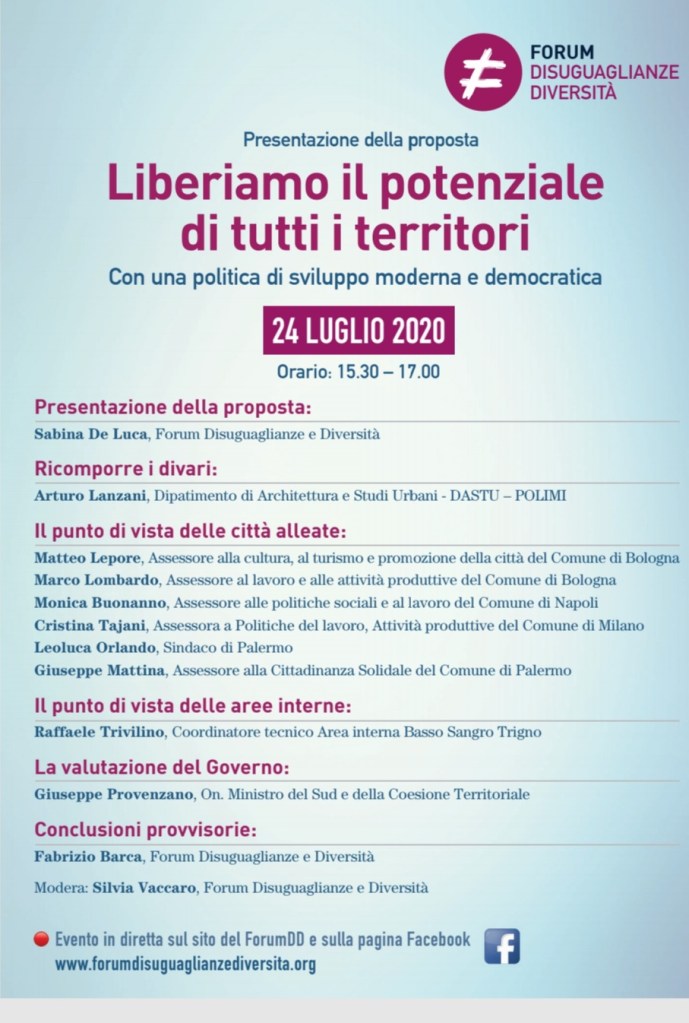 FORUM
DISUGUAGLIANZE
DIVERSITÀ

Presentazione della proposta

Liberiamo il potenziale di tutti i territori

Con una politica di sviluppo moderna e democratica

24 LUGLIO 2020

Orario: 15.30 – 17.00

Presentazione della proposta:
Sabina De Luca, Forum Disuguaglianze e Diversità

Ricomporre i divari:
Arturo Lanzani, Dipatimento di Architettura e Studi Urbani - DASTU – POLIMI

Il punto di vista delle città alleate:
Matteo Lepore, Assessore alla cultura, al turismo e promozione della città del Comune di Bologna
Marco Lombardo, Assessore al lavoro e alle attività produttive del Comune di Bologna
Monica Buonanno, Assessore alle politiche sociali e al lavoro del Comune di Napoli
Cristina Tajani, Assessora a Politiche del lavoro, Attività produttive del Comune di Milano
Leoluca Orlando, Sindaco di Palermo
Giuseppe Mattina, Assessore alla Cittadinanza Solidale del Comune di Palermo

Il punto di vista delle aree interne:
Raffaele Trivilino, Coordinatore tecnico Area interna Basso Sangro Trigno

La valutazione del Governo:
Giuseppe Provenzano, On. Ministro del Sud e della Coesione Territoriale

Conclusioni provvisorie:
Fabrizio Barca, Forum Disuguaglianze e Diversità

Modera: Silvia Vaccaro, Forum Disuguaglianze e Diversità

Evento in diretta sul sito del ForumDD e sulla pagina Facebook
www.forumdisuguaglianzediversita.org